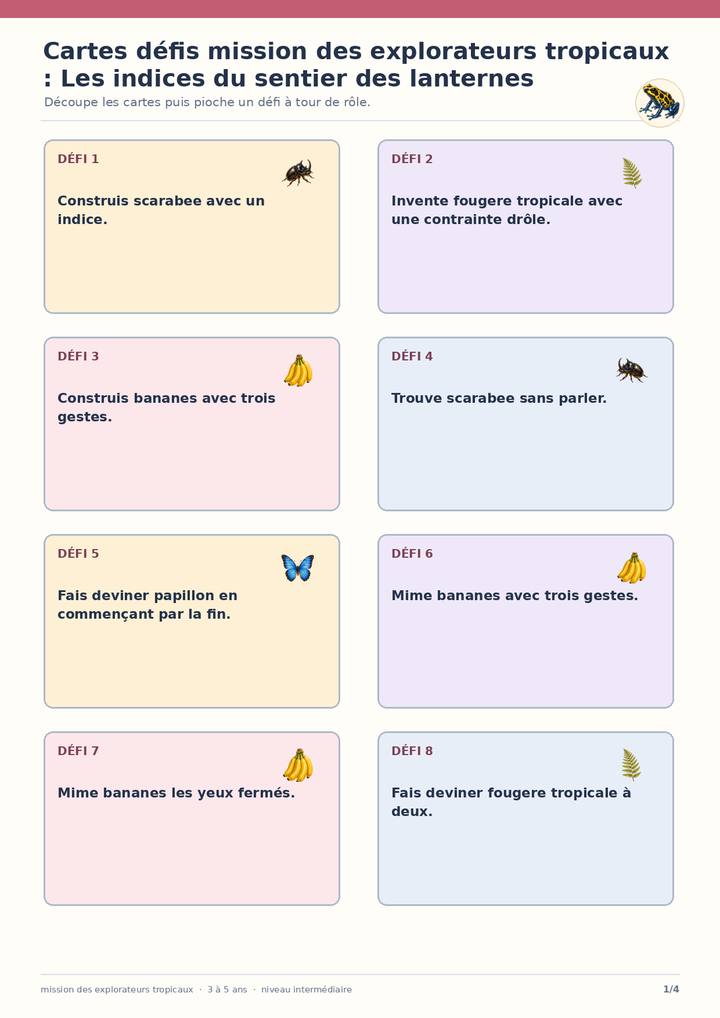 Cartes défis mission des explorateurs tropicaux : Les indices du sentier des lanternes

Découpe les cartes puis pioche un défi à tour de rôle.

DÉFI 1

Construis scarabee avec un indice.

DÉFI 2

Invente fougere tropicale avec une contrainte drôle.

DÉFI 3

Construis bananes avec trois gestes.

DÉFI 4

Trouve scarabee sans parler.

DÉFI 5

Fais deviner papillon en commençant par la fin.

DÉFI 6

Mime bananes avec trois gestes.

DÉFI 7

Mime bananes les yeux fermés.

DÉFI 8

Fais deviner fougere tropicale à deux.

mission des explorateurs tropicaux · 3 à 5 ans · niveau intermédiaire

1/4